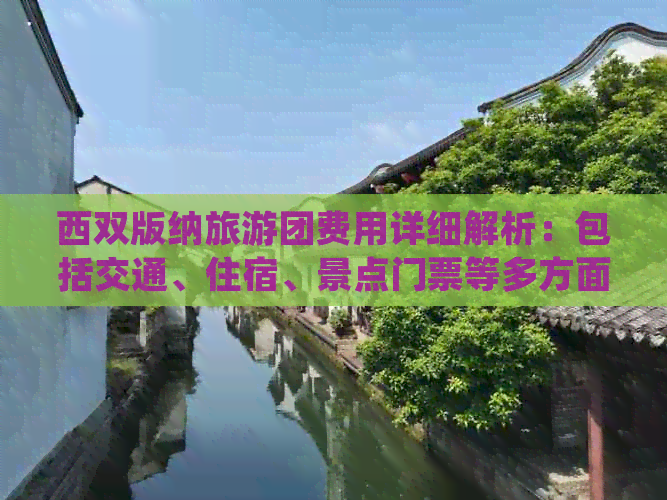 西双版纳旅游团费用详细解析：包括交通、住宿、景点门票等多方面